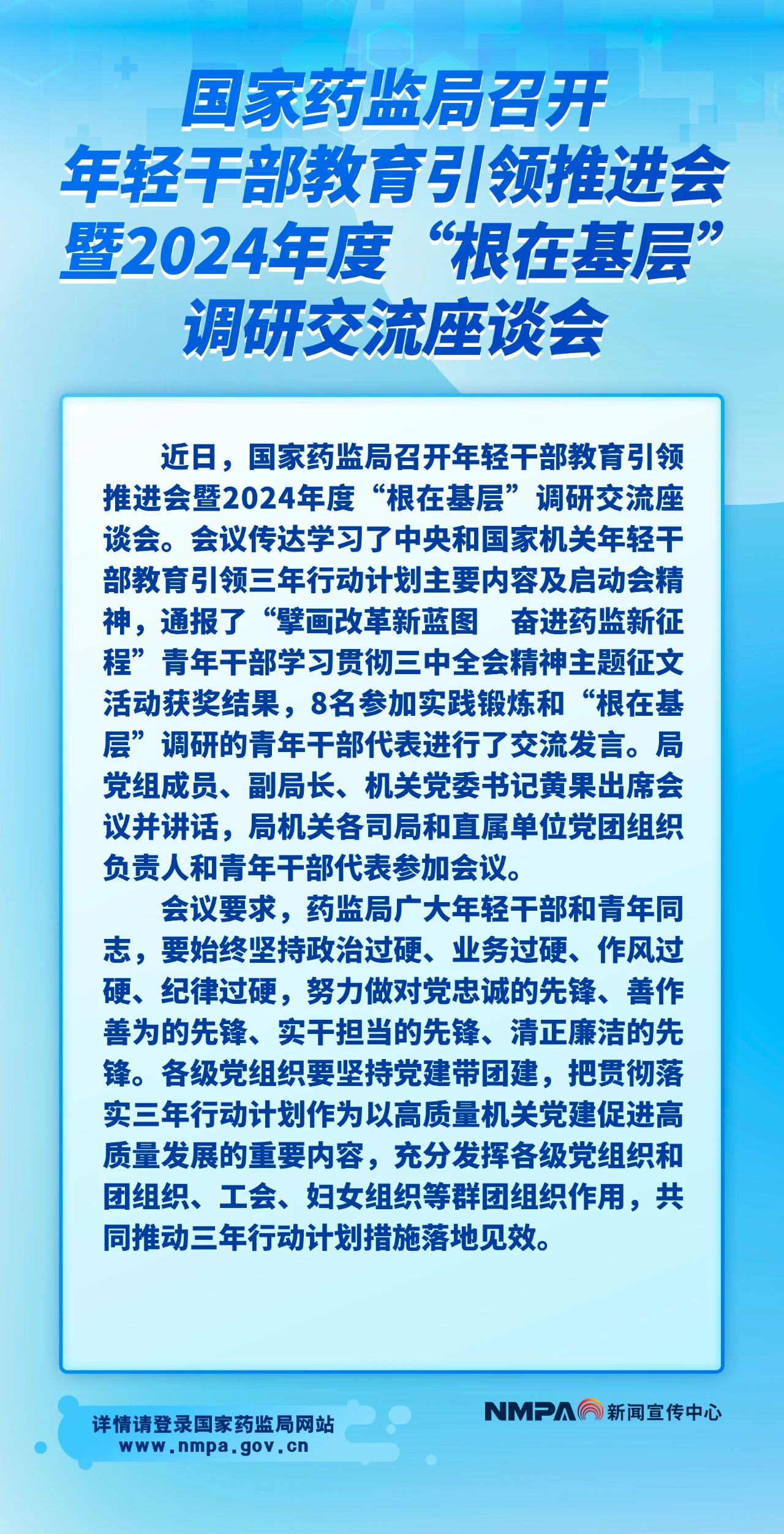 国家药监局召开
年轻干部教育引领推进会
暨2024年度“根在基层”
调研交流座谈会

近日，国家药监局召开年轻干部教育引领推进会暨2024年度“根在基层”调研交流座谈会。会议传达学习了中央和国家机关年轻干部教育引领三年行动计划主要内容及启动会精神，通报了“擘画改革新蓝图　奋进药监新征程”青年干部学习贯彻三中全会精神主题征文活动获奖结果，8名参加实践锻炼和“根在基层”调研的青年干部代表进行了交流发言。局党组成员、副局长、机关党委书记黄果出席会议并讲话，局机关各司局和直属单位党团组织负责人和青年干部代表参加会议。

会议要求，药监局广大年轻干部和青年同志，要始终坚持政治过硬、业务过硬、作风过硬、纪律过硬，努力做对党忠诚的先锋、善作善为的先锋、实干担当的先锋、清正廉洁的先锋。各级党组织要坚持党建带团建，把贯彻落实三年行动计划作为以高质量机关党建促进高质量发展的重要内容，充分发挥各级党组织和团组织、工会、妇女组织等群团组织作用，共同推动三年行动计划措施落地见效。

详情请登录国家药监局网站
www.nmpa.gov.cn

NMPA 新闻宣传中心